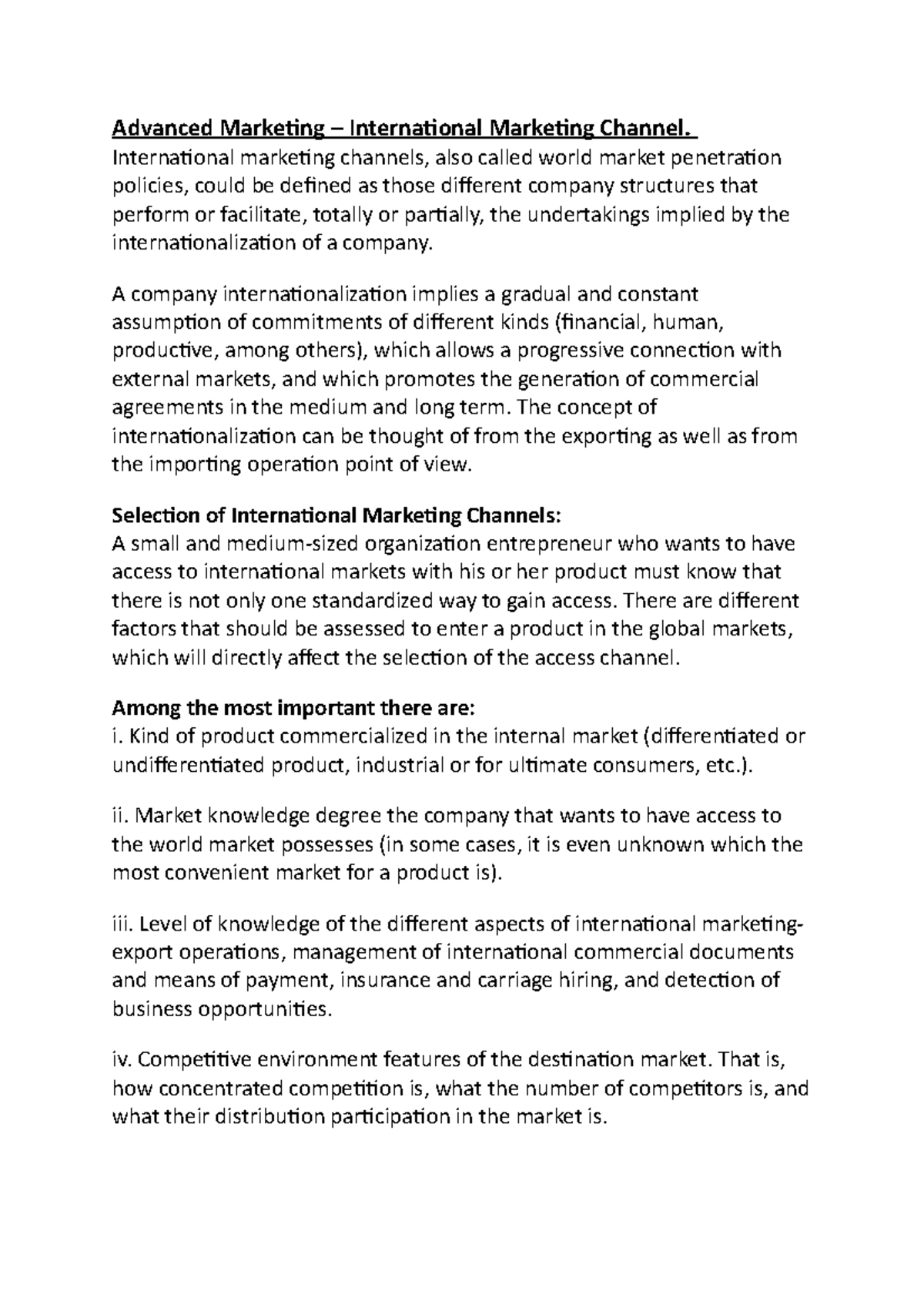 Advanced Marketing – International Marketing Channel.
International marketing channels, also called world market penetration policies, could be defined as those different company structures that perform or facilitate, totally or partially, the undertakings implied by the internationalization of a company.

A company internationalization implies a gradual and constant assumption of commitments of different kinds (financial, human, productive, among others), which allows a progressive connection with external markets, and which promotes the generation of commercial agreements in the medium and long term. The concept of internationalization can be thought of from the exporting as well as from the importing operation point of view.

Selection of International Marketing Channels:
A small and medium-sized organization entrepreneur who wants to have access to international markets with his or her product must know that there is not only one standardized way to gain access. There are different factors that should be assessed to enter a product in the global markets, which will directly affect the selection of the access channel.

Among the most important there are:
i. Kind of product commercialized in the internal market (differentiated or undifferentiated product, industrial or for ultimate consumers, etc.).

ii. Market knowledge degree the company that wants to have access to the world market possesses (in some cases, it is even unknown which the most convenient market for a product is).

iii. Level of knowledge of the different aspects of international marketing-export operations, management of international commercial documents and means of payment, insurance and carriage hiring, and detection of business opportunities.

iv. Competitive environment features of the destination market. That is, how concentrated competition is, what the number of competitors is, and what their distribution participation in the market is.